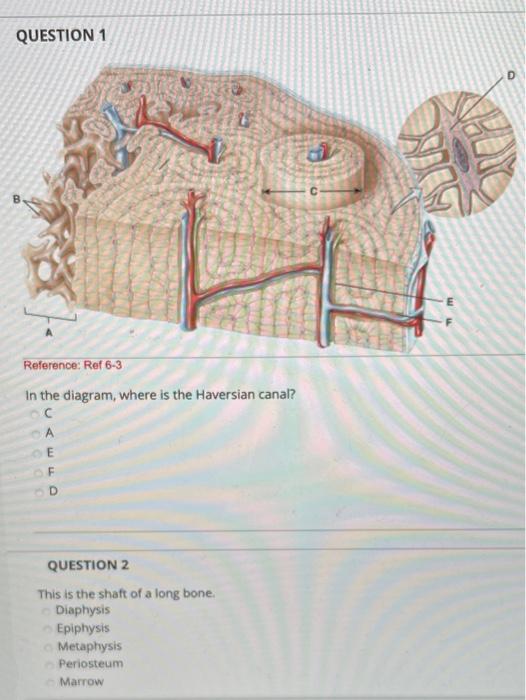 QUESTION 1

D

B

C

E

F

A

Reference: Ref 6-3

In the diagram, where is the Haversian canal?

C
A
E
F
D

QUESTION 2

This is the shaft of a long bone.

Diaphysis
Epiphysis
Metaphysis
Periosteum
Marrow